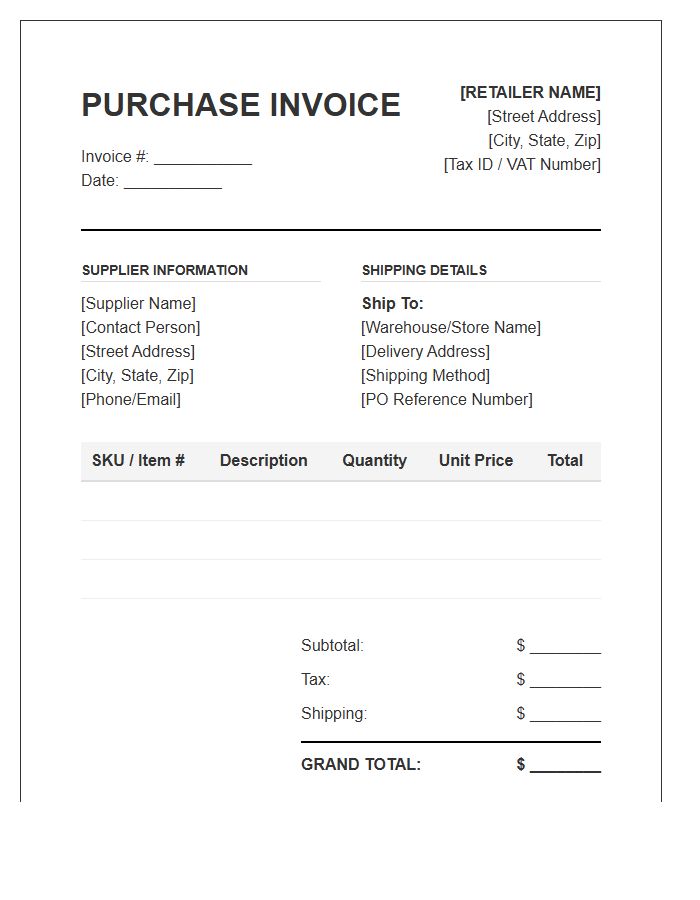 PURCHASE INVOICE

Invoice #: ___________
Date: ___________

[RETAILER NAME]
[Street Address]
[City, State, Zip]
[Tax ID / VAT Number]

SUPPLIER INFORMATION

[Supplier Name]
[Contact Person]
[Street Address]
[City, State, Zip]
[Phone/Email]

SHIPPING DETAILS

Ship To:
[Warehouse/Store Name]
[Delivery Address]
[Shipping Method]
[PO Reference Number]

| SKU / Item # | Description | Quantity | Unit Price | Total |
|---|---|---|---|---|
| | | | | |
| | | | | |
| | | | | |

Subtotal: $ ________
Tax: $ ________
Shipping: $ ________

GRAND TOTAL: $ ________